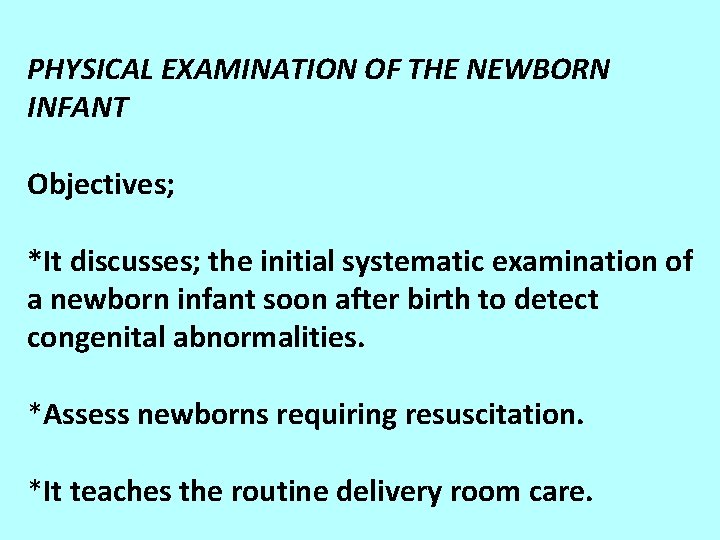 PHYSICAL EXAMINATION OF THE NEWBORN INFANT

Objectives;

*It discusses; the initial systematic examination of a newborn infant soon after birth to detect congenital abnormalities.

*Assess newborns requiring resuscitation.

*It teaches the routine delivery room care.